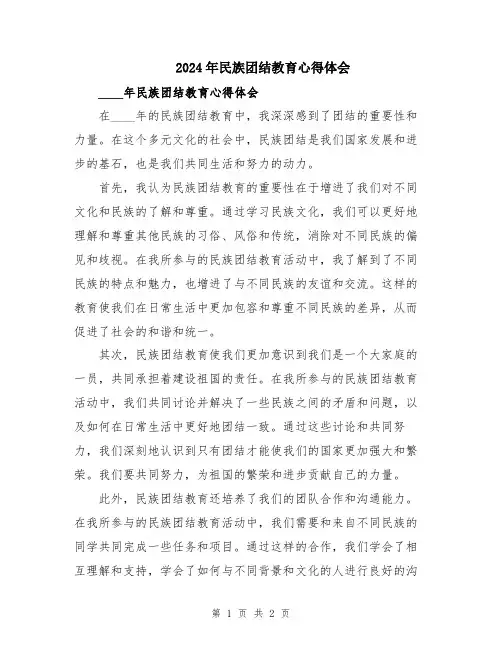 2024年民族团结教育心得体会

____年民族团结教育心得体会

在____年的民族团结教育中，我深深感到了团结的重要性和力量。在这个多元文化的社会中，民族团结是我们国家发展和进步的基石，也是我们共同生活和努力的动力。

首先，我认为民族团结教育的重要性在于增进了我们对不同文化和民族的了解和尊重。通过学习民族文化，我们可以更好地理解和尊重其他民族的习俗、风俗和传统，消除对不同民族的偏见和歧视。在我所参与的民族团结教育活动中，我了解到了不同民族的特点和魅力，也增进了与不同民族的友谊和交流。这样的教育使我们在日常生活中更加包容和尊重不同民族的差异，从而促进了社会的和谐和统一。

其次，民族团结教育使我们更加意识到我们是一个大家庭的一员，共同承担着建设祖国的责任。在我所参与的民族团结教育活动中，我们共同讨论并解决了一些民族之间的矛盾和问题，以及如何在日常生活中更好地团结一致。通过这些讨论和共同努力，我们深刻地认识到只有团结才能使我们的国家更加强大和繁荣。我们要共同努力，为祖国的繁荣和进步贡献自己的力量。

此外，民族团结教育还培养了我们的团队合作和沟通能力。在我所参与的民族团结教育活动中，我们需要和来自不同民族的同学共同完成一些任务和项目。通过这样的合作，我们学会了相互理解和支持，学会了如何与不同背景和文化的人进行良好的沟

第 1 页 共 2 页